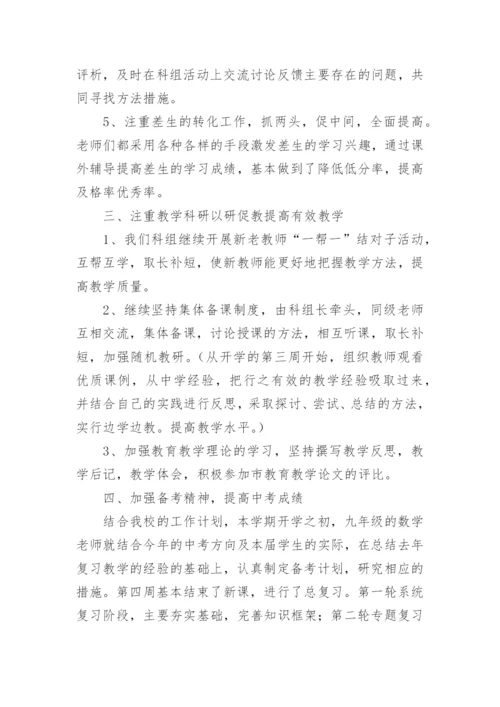 评析，及时在科组活动上交流讨论反馈主要存在的问题，共同寻找方法措施。

5、注重差生的转化工作，抓两头，促中间，全面提高。老师们都采用各种各样的手段激发差生的学习兴趣，通过课外辅导提高差生的学习成绩，基本做到了降低低分率，提高及格率优秀率。

三、注重教学科研以研促教提高有效教学

1、我们科组继续开展新老教师“一帮一”结对子活动，互帮互学，取长补短，使新教师能更好地把握教学方法，提高教学质量。

2、继续坚持集体备课制度，由科组长牵头，同级老师互相交流，集体备课，讨论授课的方法，相互听课，取长补短，加强随机教研。（从开学的第三周开始，组织教师观看优质课例，从中学经验，把行之有效的教学经验吸取过来，并结合自己的实践进行反思，采取探讨、尝试、总结的方法，实行边学边教。提高教学水平。）

3、加强教育教学理论的学习，坚持撰写教学反思，教学后记，教学体会，积极参加市教育教学论文的评比。

四、加强备考精神，提高中考成绩

结合我校的工作计划，本学期开学之初，九年级的数学老师就结合今年的中考方向及本届学生的实际，在总结去年复习教学的经验的基础上，认真制定备考计划，研究相应的措施。第四周基本结束了新课，进行了总复习。第一轮系统复习阶段，主要夯实基础，完善知识框架；第二轮专题复习